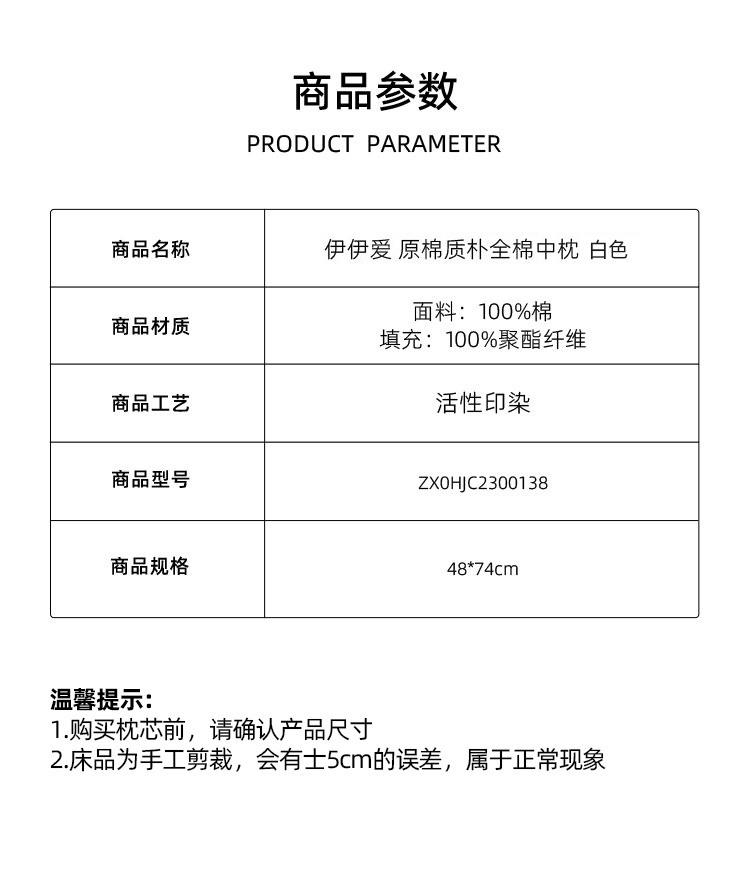 商品参数

PRODUCT PARAMETER

| 商品名称 | 伊伊爱 原棉质朴全棉中枕 白色 |
|---|---|
| 商品材质 | 面料：100%棉 填充：100%聚酯纤维 |
| 商品工艺 | 活性印染 |
| 商品型号 | ZX0HJC2300138 |
| 商品规格 | 48*74cm |

温馨提示：
1.购买枕芯前，请确认产品尺寸
2.床品为手工剪裁，会有士5cm的误差，属于正常现象